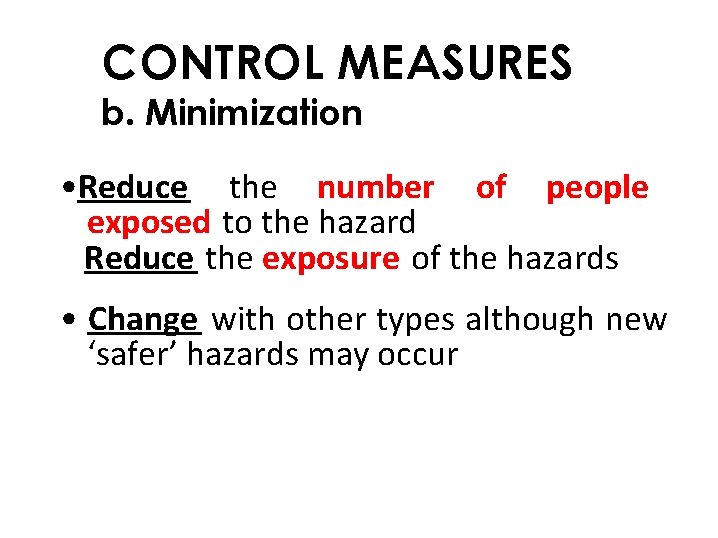 CONTROL MEASURES
b. Minimization

•Reduce the number of people exposed to the hazard
Reduce the exposure of the hazards

• Change with other types although new ‘safer’ hazards may occur